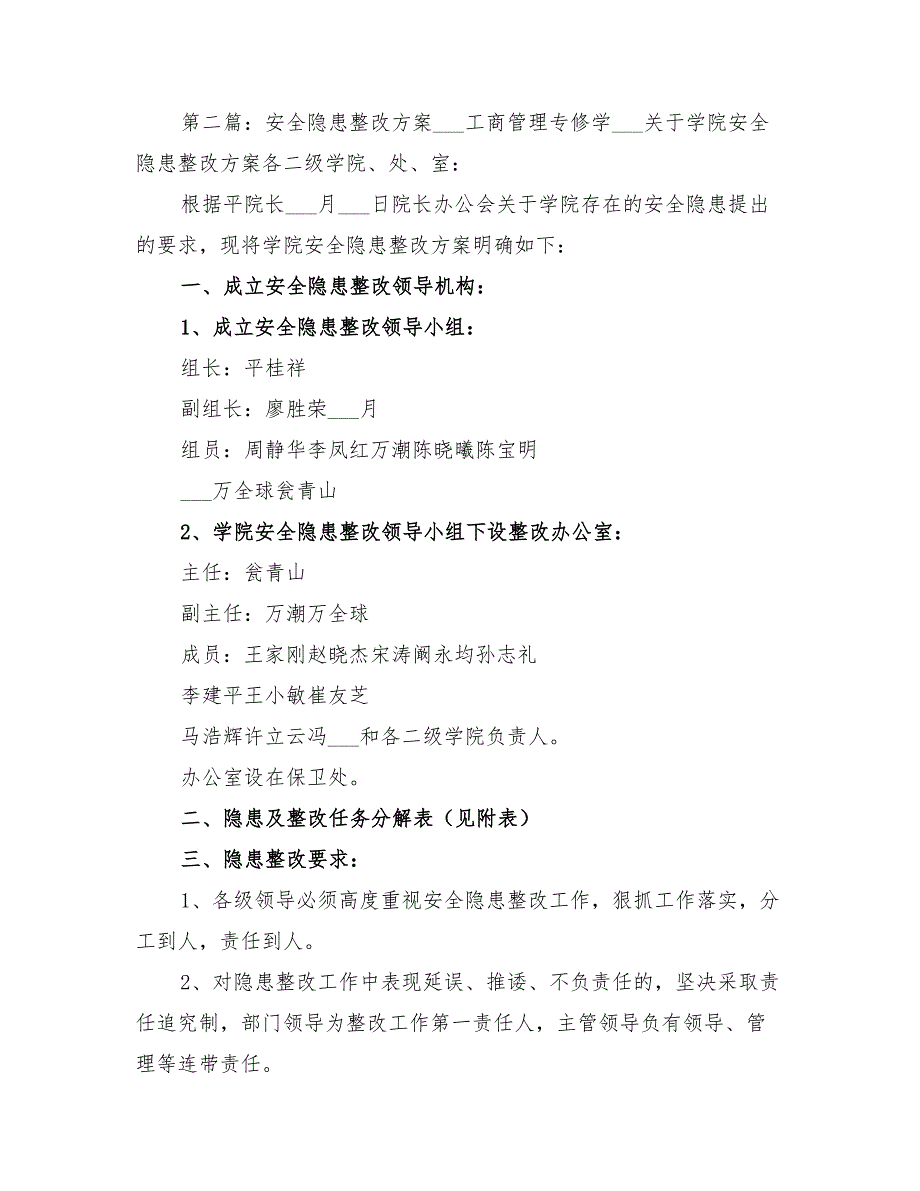 第二篇：安全隐患整改方案___工商管理专修学___关于学院安全隐患整改方案各二级学院、处、室：

根据平院长___月___日院长办公会关于学院存在的安全隐患提出的要求，现将学院安全隐患整改方案明确如下：

一、成立安全隐患整改领导机构：

1、成立安全隐患整改领导小组：

组长：平桂祥

副组长：廖胜荣___月

组员：周静华李凤红万潮陈晓曦陈宝明

___万全球瓮青山

2、学院安全隐患整改领导小组下设整改办公室：

主任：瓮青山

副主任：万潮万全球

成员：王家刚赵晓杰宋涛阚永均孙志礼

李建平王小敏崔友芝

马浩辉许立云冯___和各二级学院负责人。

办公室设在保卫处。

二、隐患及整改任务分解表（见附表）

三、隐患整改要求：

1、各级领导必须高度重视安全隐患整改工作，狠抓工作落实，分工到人，责任到人。

2、对隐患整改工作中表现延误、推诿、不负责任的，坚决采取责任追究制，部门领导为整改工作第一责任人，主管领导负有领导、管理等连带责任。